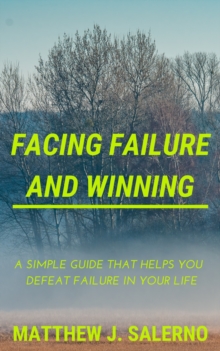 FACING FAILURE AND WINNING

A SIMPLE GUIDE THAT HELPS YOU DEFEAT FAILURE IN YOUR LIFE

MATTHEW J. SALERNO